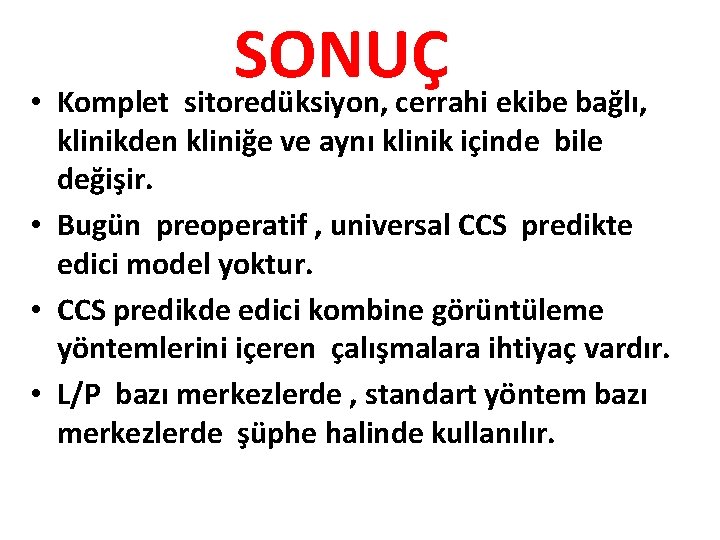 SONUÇ

• Komplet sitoredüksiyon, cerrahi ekibe bağlı, klinikden kliniğe ve aynı klinik içinde bile değişir.

• Bugün preoperatif , universal CCS predikte edici model yoktur.

• CCS predikde edici kombine görüntüleme yöntemlerini içeren çalışmalara ihtiyaç vardır.

• L/P bazı merkezlerde , standart yöntem bazı merkezlerde şüphe halinde kullanılır.